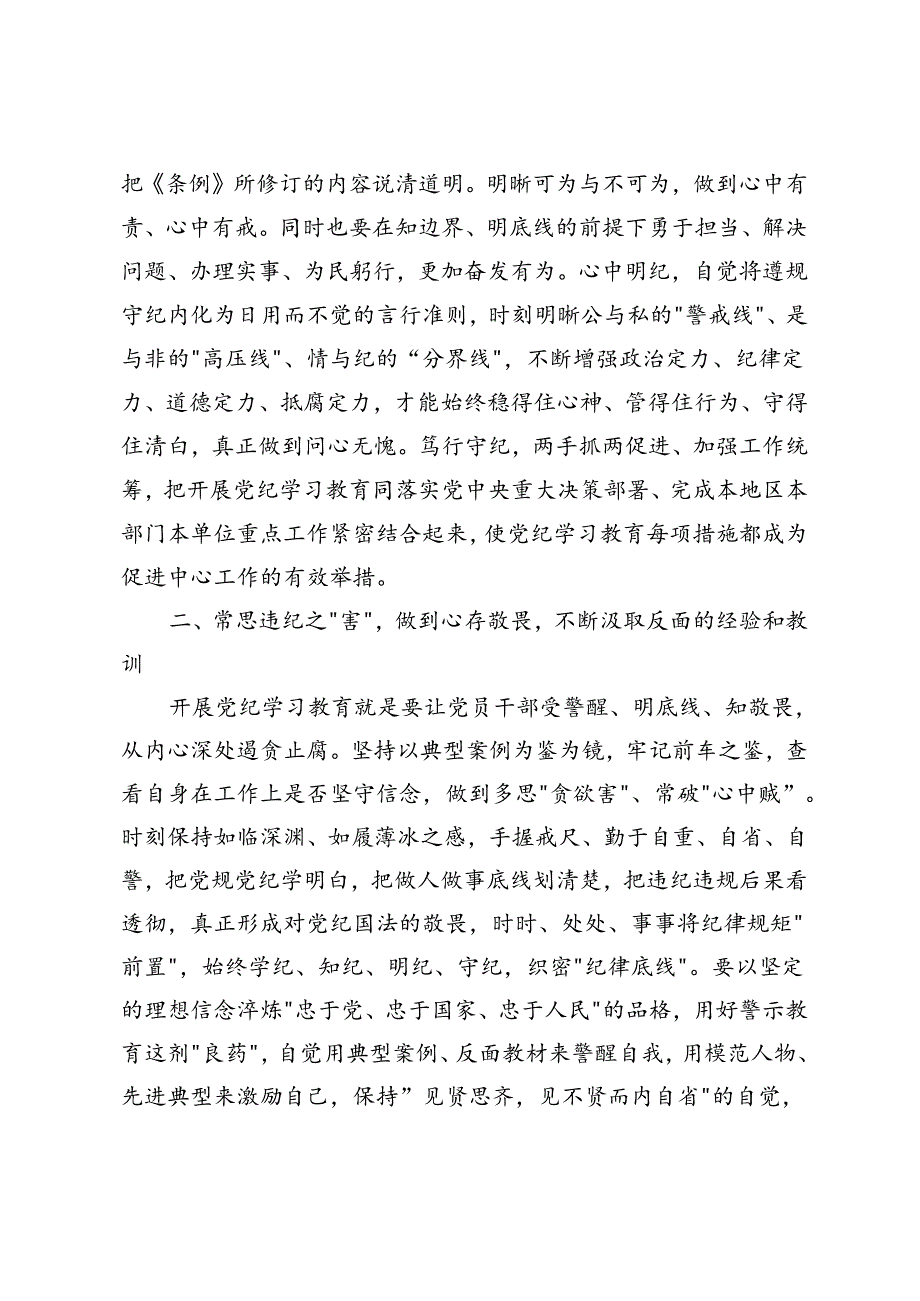 把《条例》所修订的内容说清道明。明晰可为与不可为，做到心中有责、心中有戒。同时也要在知边界、明底线的前提下勇于担当、解决问题、办理实事、为民躬行，更加奋发有为。心中明纪，自觉将遵规守纪内化为日用而不觉的言行准则，时刻明晰公与私的"警戒线"、是与非的"高压线"、情与纪的“分界线"，不断增强政治定力、纪律定力、道德定力、抵腐定力，才能始终稳得住心神、管得住行为、守得住清白，真正做到问心无愧。笃行守纪，两手抓两促进、加强工作统筹，把开展党纪学习教育同落实党中央重大决策部署、完成本地区本部门本单位重点工作紧密结合起来，使党纪学习教育每项措施都成为促进中心工作的有效举措。

二、常思违纪之"害"，做到心存敬畏，不断汲取反面的经验和教训

开展党纪学习教育就是要让党员干部受警醒、明底线、知敬畏，从内心深处遏贪止腐。坚持以典型案例为鉴为镜，牢记前车之鉴，查看自身在工作上是否坚守信念，做到多思"贪欲害"、常破"心中贼”。时刻保持如临深渊、如履薄冰之感，手握戒尺、勤于自重、自省、自警，把党规党纪学明白，把做人做事底线划清楚，把违纪违规后果看透彻，真正形成对党纪国法的敬畏，时时、处处、事事将纪律规矩"前置"，始终学纪、知纪、明纪、守纪，织密"纪律底线"。要以坚定的理想信念淬炼"忠于党、忠于国家、忠于人民"的品格，用好警示教育这剂"良药"，自觉用典型案例、反面教材来警醒自我，用模范人物、先进典型来激励自己，保持”见贤思齐，见不贤而内自省"的自觉，